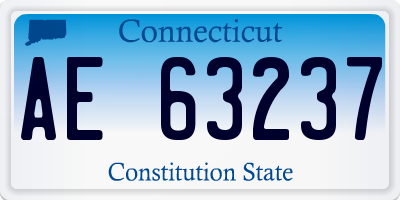 Connecticut

AE 63237

Constitution State